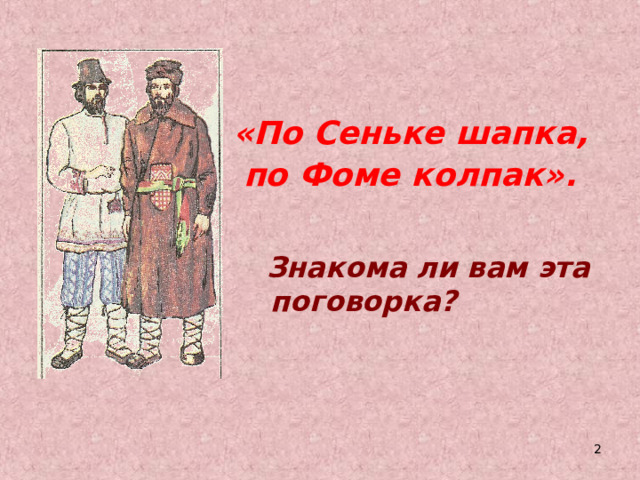 «По Сеньке шапка, по Фоме колпак».

Знакома ли вам эта поговорка?

2